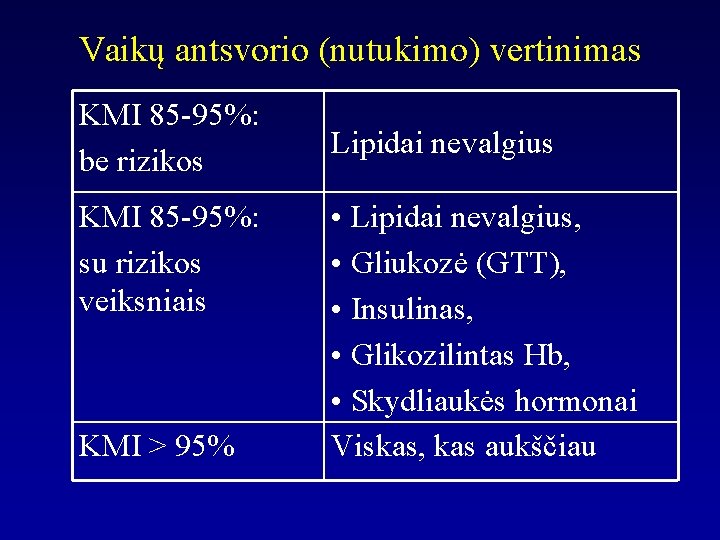 Vaikų antsvorio (nutukimo) vertinimas

| KMI 85-95%: be rizikos | Lipidai nevalgius |
|---|---|
| KMI 85-95%: su rizikos veiksniais | • Lipidai nevalgius, • Gliukozė (GTT), • Insulinas, • Glikozilintas Hb, • Skydliaukės hormonai |
| KMI > 95% | Viskas, kas aukščiau |